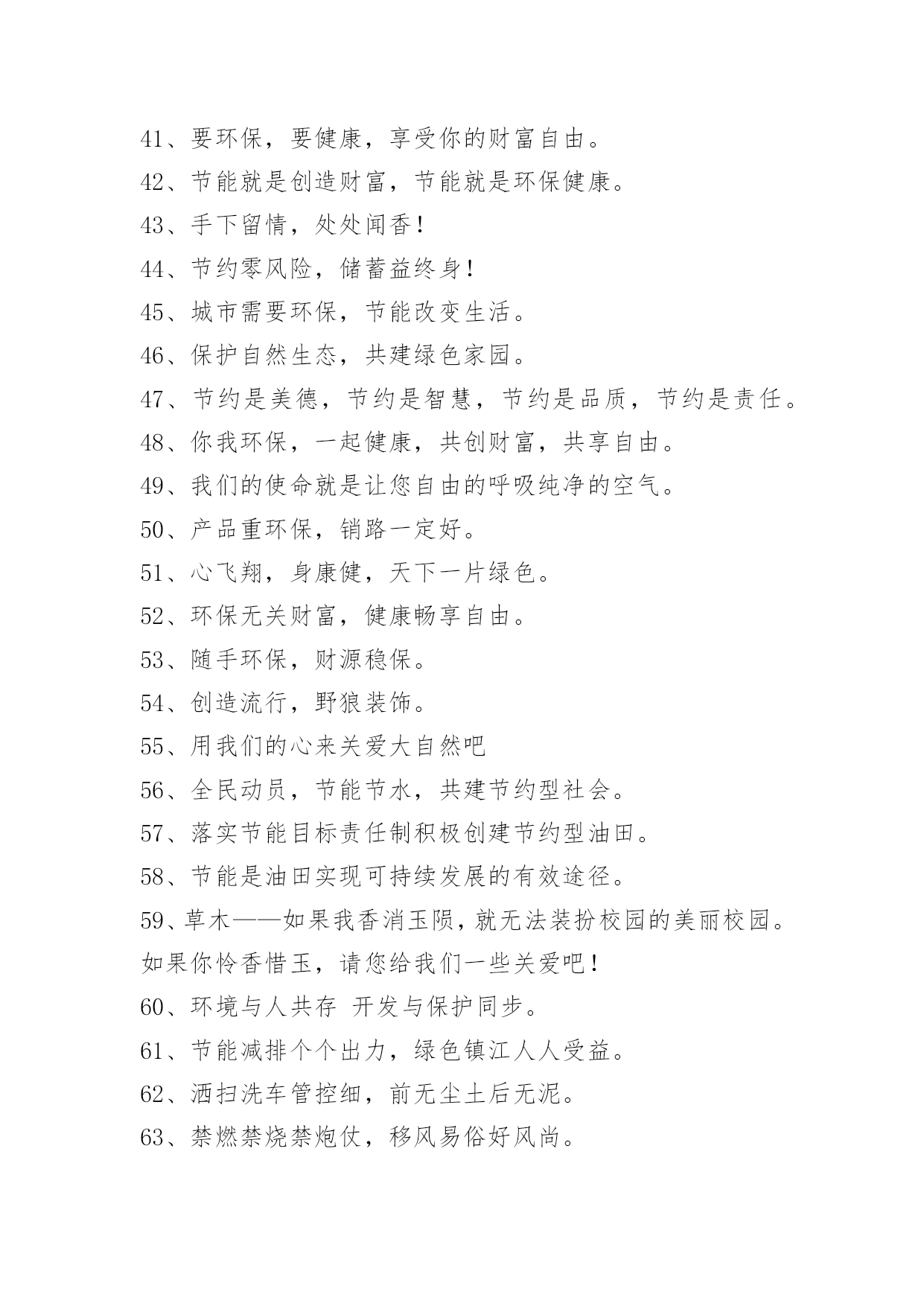 41、要环保，要健康，享受你的财富自由。

42、节能就是创造财富，节能就是环保健康。

43、手下留情，处处闻香！

44、节约零风险，储蓄益终身！

45、城市需要环保，节能改变生活。

46、保护自然生态，共建绿色家园。

47、节约是美德，节约是智慧，节约是品质，节约是责任。

48、你我环保，一起健康，共创财富，共享自由。

49、我们的使命就是让您自由的呼吸纯净的空气。

50、产品重环保，销路一定好。

51、心飞翔，身康健，天下一片绿色。

52、环保无关财富，健康畅享自由。

53、随手环保，财源稳保。

54、创造流行，野狼装饰。

55、用我们的心来关爱大自然吧

56、全民动员，节能节水，共建节约型社会。

57、落实节能目标责任制积极创建节约型油田。

58、节能是油田实现可持续发展的有效途径。

59、草木——如果我香消玉陨，就无法装扮校园的美丽校园。如果你怜香惜玉，请您给我们一些关爱吧！

60、环境与人共存 开发与保护同步。

61、节能减排个个出力，绿色镇江人人受益。

62、洒扫洗车管控细，前无尘土后无泥。

63、禁燃禁烧禁炮仗，移风易俗好风尚。